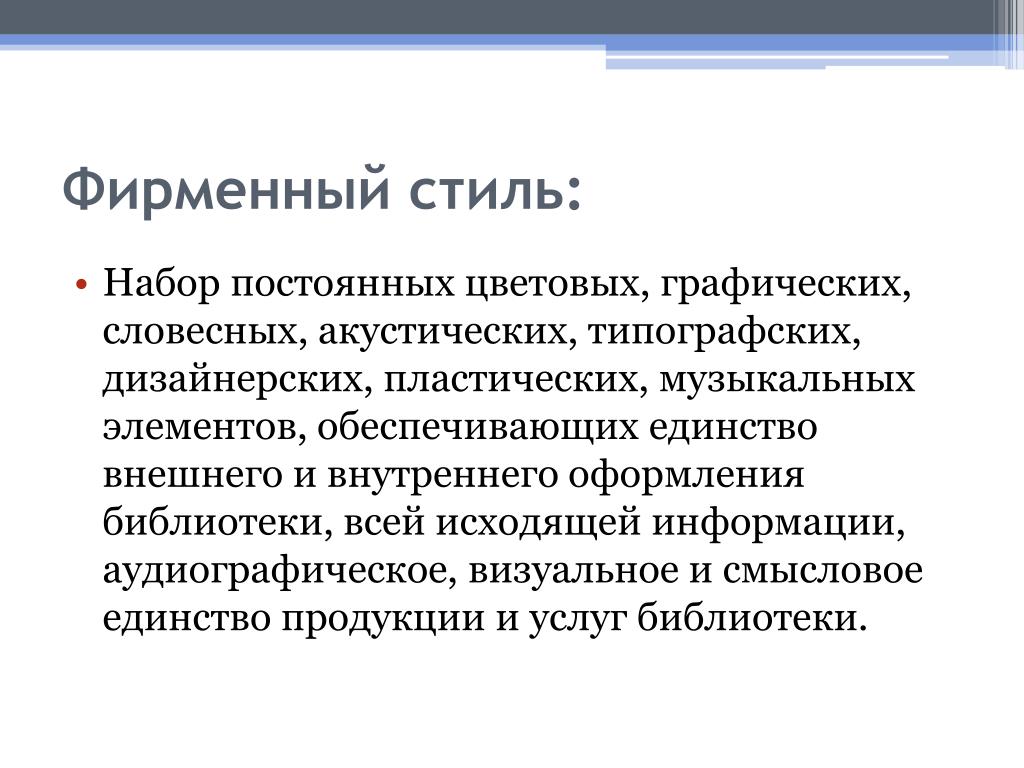 Фирменный стиль:

• Набор постоянных цветовых, графических, словесных, акустических, типографских, дизайнерских, пластических, музыкальных элементов, обеспечивающих единство внешнего и внутреннего оформления библиотеки, всей исходящей информации, аудиографическое, визуальное и смысловое единство продукции и услуг библиотеки.